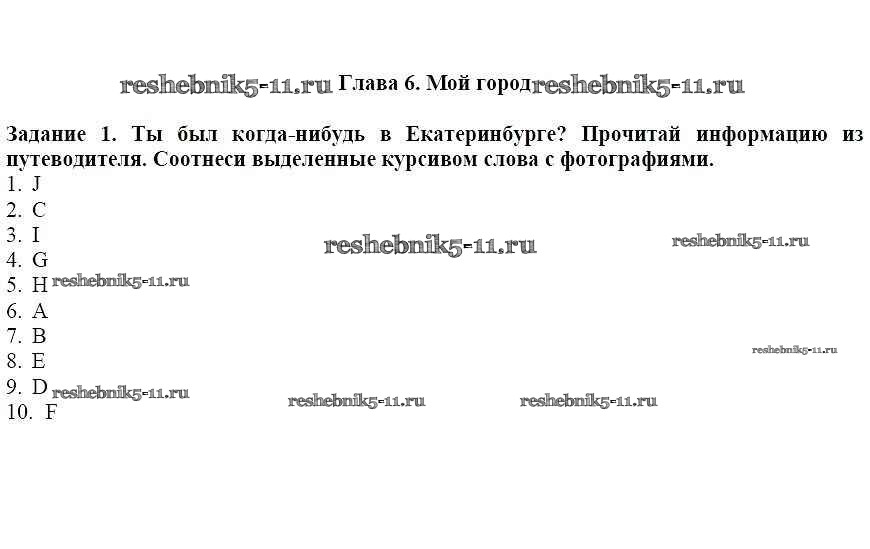 Глава 6. Мой город

Задание 1. Ты был когда-нибудь в Екатеринбурге? Прочитай информацию из путеводителя. Соотнеси выделенные курсивом слова с фотографиями.
1. J
2. C
3. I
4. G
5. H
6. A
7. B
8. E
9. D
10. F

reshebnik5-11.ru